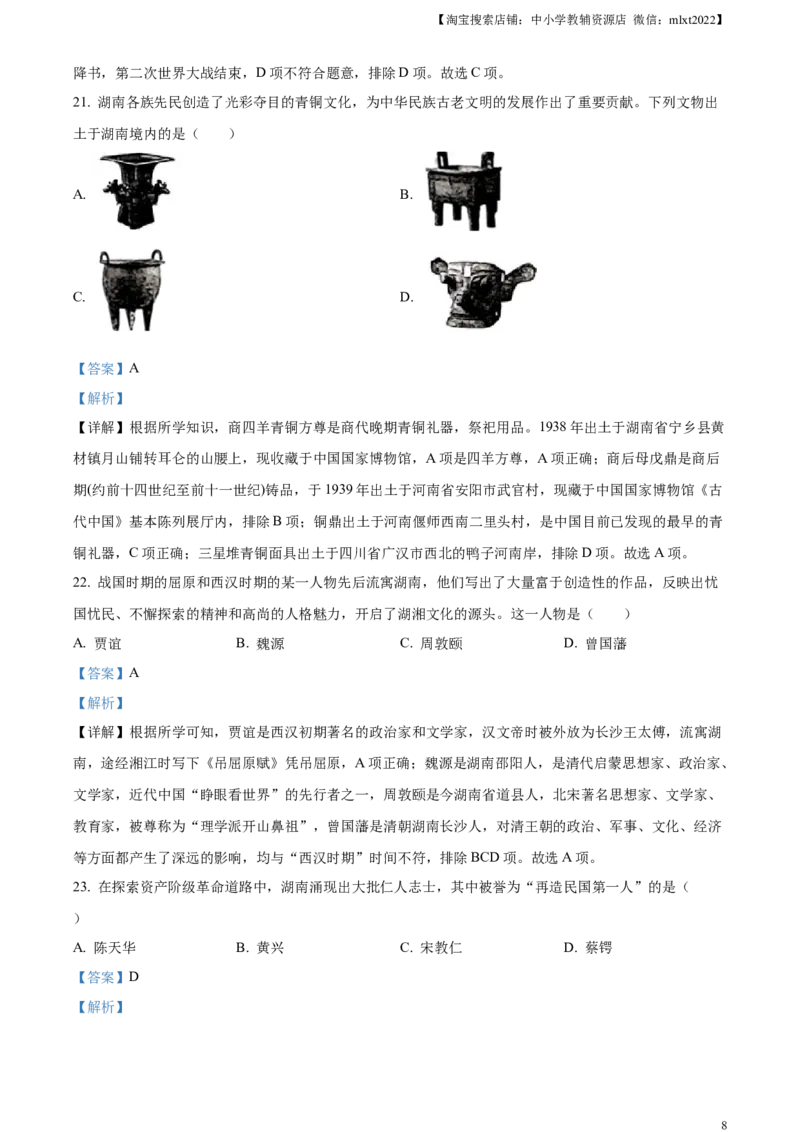 【淘宝搜索店铺：中小学教辅资源店 微信：mlxt2022】

降书，第二次世界大战结束，D项不符合题意，排除D项。故选C项。

21. 湖南各族先民创造了光彩夺目的青铜文化，为中华民族古老文明的发展作出了重要贡献。下列文物出土于湖南境内的是（ ）

A.

B.

C.

D.

【答案】A

【解析】

【详解】根据所学知识，商四羊青铜方尊是商代晚期青铜礼器，祭祀用品。1938年出土于湖南省宁乡县黄材镇月山铺转耳仑的山腰上，现收藏于中国国家博物馆，A项是四羊方尊，A项正确；商后母戊鼎是商后期(约前十四世纪至前十一世纪)铸品，于1939年出土于河南省安阳市武官村，现藏于中国国家博物馆《古代中国》基本陈列展厅内，排除B项；铜鼎出土于河南偃师西南二里头村，是中国目前已发现的最早的青铜礼器，C项正确；三星堆青铜面具出土于四川省广汉市西北的鸭子河南岸，排除D项。故选A项。

22. 战国时期的屈原和西汉时期的某一人物先后流寓湖南，他们写出了大量富于创造性的作品，反映出忧国忧民、不懈探索的精神和高尚的人格魅力，开启了湖湘文化的源头。这一人物是（ ）

A. 贾谊 B. 魏源 C. 周敦颐 D. 曾国藩

【答案】A

【解析】

【详解】根据所学可知，贾谊是西汉初期著名的政治家和文学家，汉文帝时被外放为长沙王太傅，流寓湖南，途经湘江时写下《吊屈原赋》凭吊屈原，A项正确；魏源是湖南邵阳人，是清代启蒙思想家、政治家、文学家，近代中国“睁眼看世界”的先行者之一，周敦颐是今湖南省道县人，北宋著名思想家、文学家、教育家，被尊称为“理学派开山鼻祖”，曾国藩是清朝湖南长沙人，对清王朝的政治、军事、文化、经济等方面都产生了深远的影响，均与“西汉时期”时间不符，排除BCD项。故选A项。

23. 在探索资产阶级革命道路中，湖南涌现出大批仁人志士，其中被誉为“再造民国第一人”的是（ ）

A. 陈天华 B. 黄兴 C. 宋教仁 D. 蔡锷

【答案】D

【解析】

8